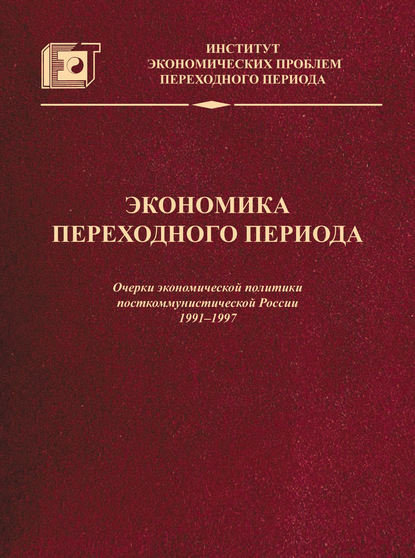 ИНСТИТУТ
ЭКОНОМИЧЕСКИХ ПРОБЛЕМ
ПЕРЕХОДНОГО ПЕРИОДА

ЭКОНОМИКА
ПЕРЕХОДНОГО ПЕРИОДА

Очерки экономической политики
посткоммунистической России
1991–1997